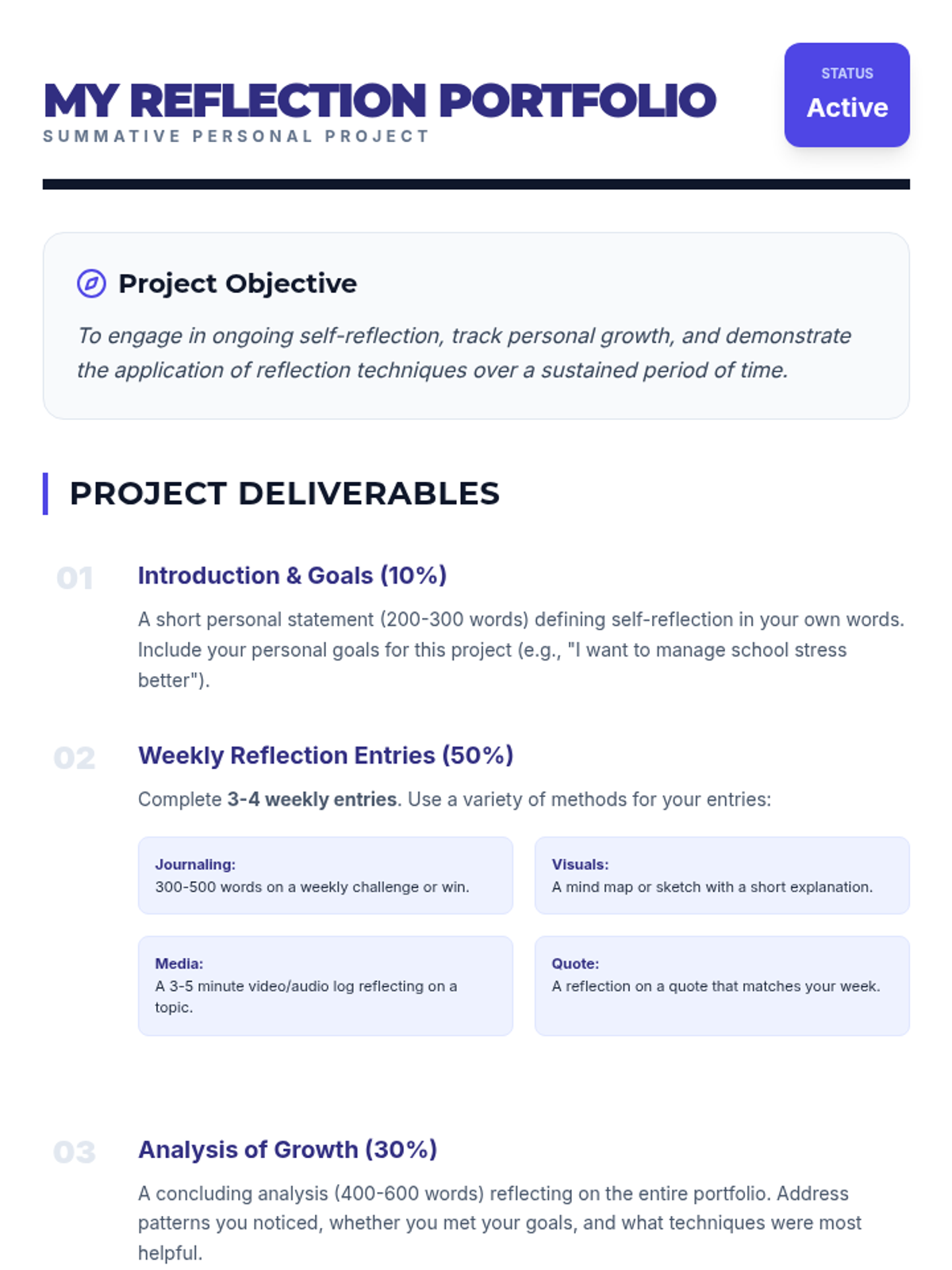 MY REFLECTION PORTFOLIO
SUMMATIVE PERSONAL PROJECT

STATUS
Active

Project Objective

To engage in ongoing self-reflection, track personal growth, and demonstrate the application of reflection techniques over a sustained period of time.

PROJECT DELIVERABLES

01
Introduction & Goals (10%)

A short personal statement (200-300 words) defining self-reflection in your own words. Include your personal goals for this project (e.g., "I want to manage school stress better").

02
Weekly Reflection Entries (50%)

Complete 3-4 weekly entries. Use a variety of methods for your entries:

Journaling:
300-500 words on a weekly challenge or win.

Visuals:
A mind map or sketch with a short explanation.

Media:
A 3-5 minute video/audio log reflecting on a topic.

Quote:
A reflection on a quote that matches your week.

03
Analysis of Growth (30%)

A concluding analysis (400-600 words) reflecting on the entire portfolio. Address patterns you noticed, whether you met your goals, and what techniques were most helpful.